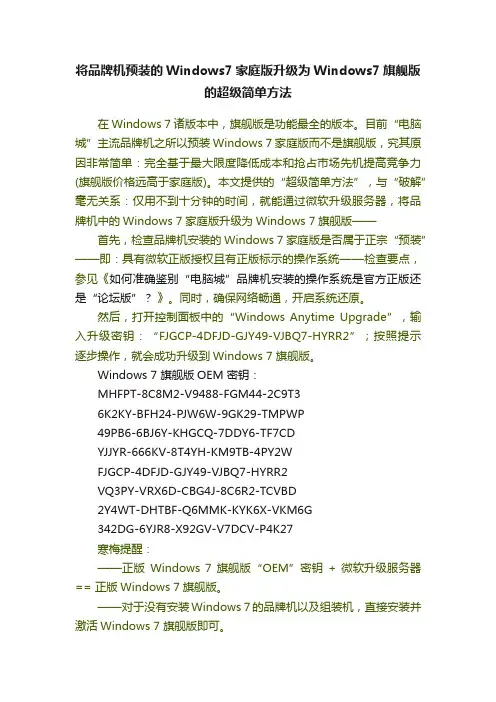 将品牌机预装的 Windows7 家庭版升级为 Windows7 旗舰版的超级简单方法

在 Windows 7 诸版本中，旗舰版是功能最全的版本。目前“电脑城”主流品牌机之所以预装 Windows 7 家庭版而不是旗舰版，究其原因非常简单：完全基于最大限度降低成本和抢占市场先机提高竞争力(旗舰版价格远高于家庭版)。本文提供的“超级简单方法”，与“破解”毫无关系：仅用不到十分钟的时间，就能通过微软升级服务器，将品牌机中的 Windows 7 家庭版升级为 Windows 7 旗舰版——

首先，检查品牌机安装的 Windows 7 家庭版是否属于正宗“预装”——即：具有微软正版授权且有正版标示的操作系统——检查要点，参见《如何准确鉴别“电脑城”品牌机安装的操作系统是官方正版还是“论坛版”？》。同时，确保网络畅通，开启系统还原。

然后，打开控制面板中的“Windows Anytime Upgrade”，输入升级密钥：“FJGCP-4DFJD-GJY49-VJBQ7-HYRR2”；按照提示逐步操作，就会成功升级到 Windows 7 旗舰版。

Windows 7 旗舰版 OEM 密钥：
MHFPT-8C8M2-V9488-FGM44-2C9T3
6K2KY-BFH24-PJW6W-9GK29-TMPWP
49PB6-6BJ6Y-KHGCQ-7DDY6-TF7CD
YJJYR-666KV-8T4YH-KM9TB-4PY2W
FJGCP-4DFJD-GJY49-VJBQ7-HYRR2
VQ3PY-VRX6D-CBG4J-8C6R2-TCVBD
2Y4WT-DHTBF-Q6MMK-KYK6X-VKM6G
342DG-6YJR8-X92GV-V7DCV-P4K27

寒梅提醒：

——正版 Windows 7 旗舰版“OEM”密钥 + 微软升级服务器 == 正版 Windows 7 旗舰版。

——对于没有安装 Windows 7 的品牌机以及组装机，直接安装并激活 Windows 7 旗舰版即可。